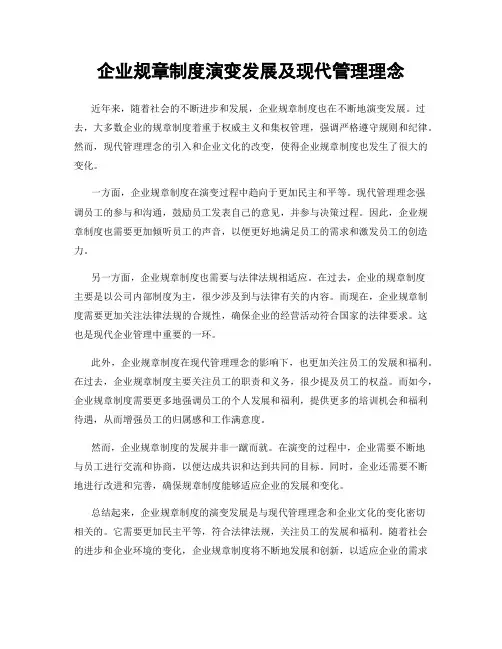 企业规章制度演变发展及现代管理理念

近年来，随着社会的不断进步和发展，企业规章制度也在不断地演变发展。过去，大多数企业的规章制度着重于权威主义和集权管理，强调严格遵守规则和纪律。然而，现代管理理念的引入和企业文化的改变，使得企业规章制度也发生了很大的变化。

一方面，企业规章制度在演变过程中趋向于更加民主和平等。现代管理理念强调员工的参与和沟通，鼓励员工发表自己的意见，并参与决策过程。因此，企业规章制度也需要更加倾听员工的声音，以便更好地满足员工的需求和激发员工的创造力。

另一方面，企业规章制度也需要与法律法规相适应。在过去，企业的规章制度主要是以公司内部制度为主，很少涉及到与法律有关的内容。而现在，企业规章制度需要更加关注法律法规的合规性，确保企业的经营活动符合国家的法律要求。这也是现代企业管理中重要的一环。

此外，企业规章制度在现代管理理念的影响下，也更加关注员工的发展和福利。在过去，企业规章制度主要关注员工的职责和义务，很少提及员工的权益。而如今，企业规章制度需要更多地强调员工的个人发展和福利，提供更多的培训机会和福利待遇，从而增强员工的归属感和工作满意度。

然而，企业规章制度的发展并非一蹴而就。在演变的过程中，企业需要不断地与员工进行交流和协商，以便达成共识和达到共同的目标。同时，企业还需要不断地进行改进和完善，确保规章制度能够适应企业的发展和变化。

总结起来，企业规章制度的演变发展是与现代管理理念和企业文化的变化密切相关的。它需要更加民主平等，符合法律法规，关注员工的发展和福利。随着社会的进步和企业环境的变化，企业规章制度将不断地发展和创新，以适应企业的需求